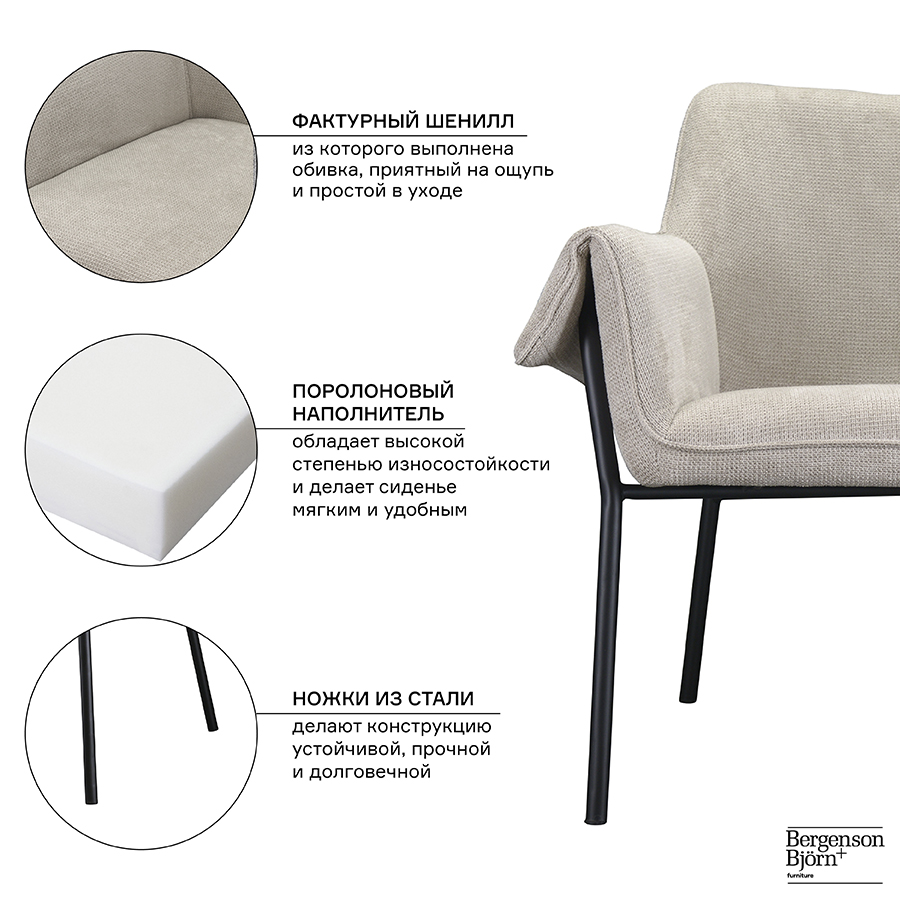 ФАКТУРНЫЙ ШЕНИЛЛ

из которого выполнена обивка, приятный на ощупь и простой в уходе

ПОРОЛОНОВЫЙ НАПОЛНИТЕЛЬ

обладает высокой степенью износостойкости и делает сиденье мягким и удобным

НОЖКИ ИЗ СТАЛИ

делают конструкцию устойчивой, прочной и долговечной

Bergenson Björn+
furniture